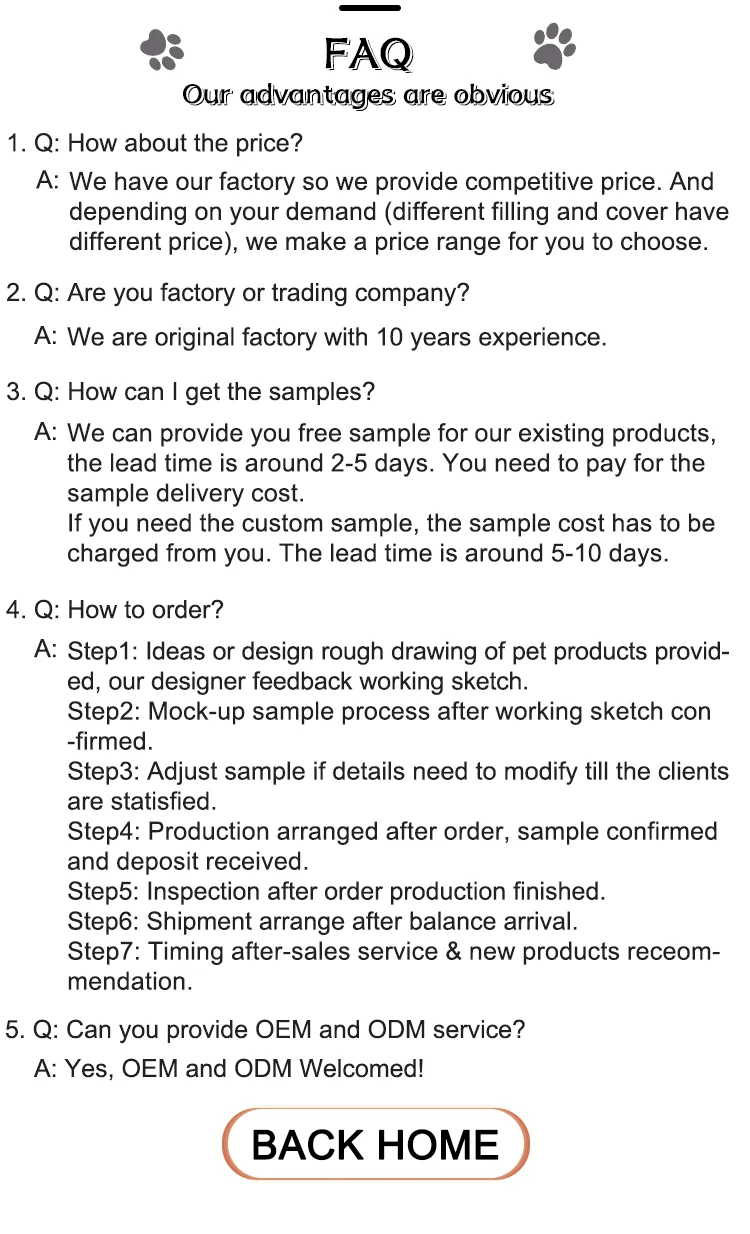 FAQ
Our advantages are obvious

1. Q: How about the price?
A: We have our factory so we provide competitive price. And depending on your demand (different filling and cover have different price), we make a price range for you to choose.

2. Q: Are you factory or trading company?
A: We are original factory with 10 years experience.

3. Q: How can I get the samples?
A: We can provide you free sample for our existing products, the lead time is around 2-5 days. You need to pay for the sample delivery cost.
If you need the custom sample, the sample cost has to be charged from you. The lead time is around 5-10 days.

4. Q: How to order?
A: Step1: Ideas or design rough drawing of pet products provided, our designer feedback working sketch.
Step2: Mock-up sample process after working sketch confirmed.
Step3: Adjust sample if details need to modify till the clients are statisfied.
Step4: Production arranged after order, sample confirmed and deposit received.
Step5: Inspection after order production finished.
Step6: Shipment arrange after balance arrival.
Step7: Timing after-sales service & new products receommendation.

5. Q: Can you provide OEM and ODM service?
A: Yes, OEM and ODM Welcomed!

BACK HOME